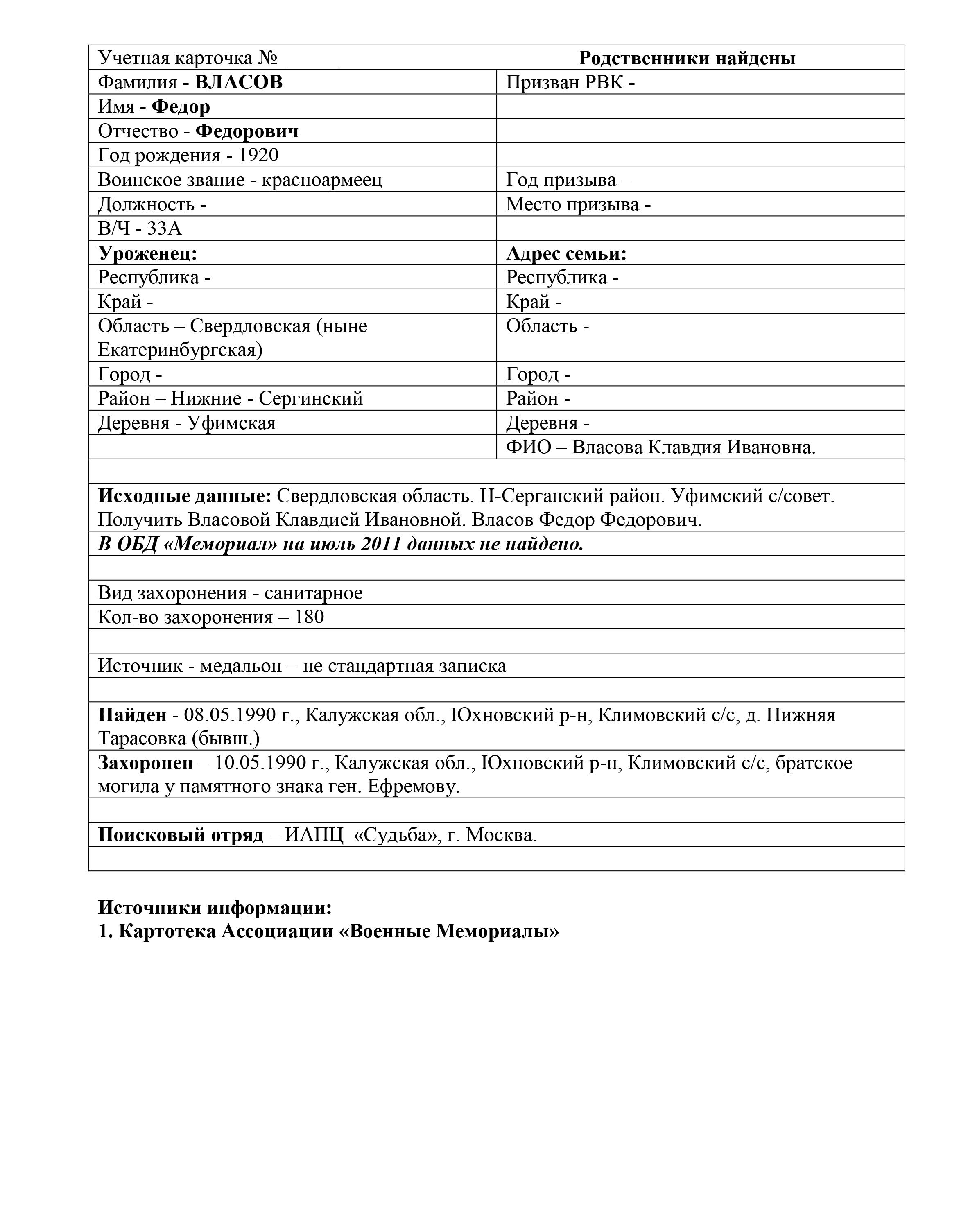 | Учетная карточка № _____ | Родственники найдены |
|---|---|
| Фамилия - ВЛАСОВ | Призван РВК - |
| Имя - Федор | |
| Отчество - Федорович | |
| Год рождения - 1920 | |
| Воинское звание - красноармеец | Год призыва – |
| Должность - | Место призыва - |
| В/Ч - 33А | |
| Уроженец: | Адрес семьи: |
| Республика - | Республика - |
| Край - | Край - |
| Область – Свердловская (ныне Екатеринбургская) | Область - |
| Город - | Город - |
| Район – Нижние - Сергинский | Район - |
| Деревня - Уфимская | Деревня - |
| | ФИО – Власова Клавдия Ивановна. |

Исходные данные: Свердловская область. Н-Серганский район. Уфимский с/совет. Получить Власовой Клавдией Ивановной. Власов Федор Федорович.

В ОБД «Мемориал» на июль 2011 данных не найдено.

Вид захоронения - санитарное

Кол-во захоронения – 180

Источник - медальон – не стандартная записка

Найден - 08.05.1990 г., Калужская обл., Юхновский р-н, Климовский с/с, д. Нижняя Тарасовка (бывш.)

Захоронен – 10.05.1990 г., Калужская обл., Юхновский р-н, Климовский с/с, братское могила у памятного знака ген. Ефремову.

Поисковый отряд – ИАПЦ «Судьба», г. Москва.

Источники информации:
1. Картотека Ассоциации «Военные Мемориалы»